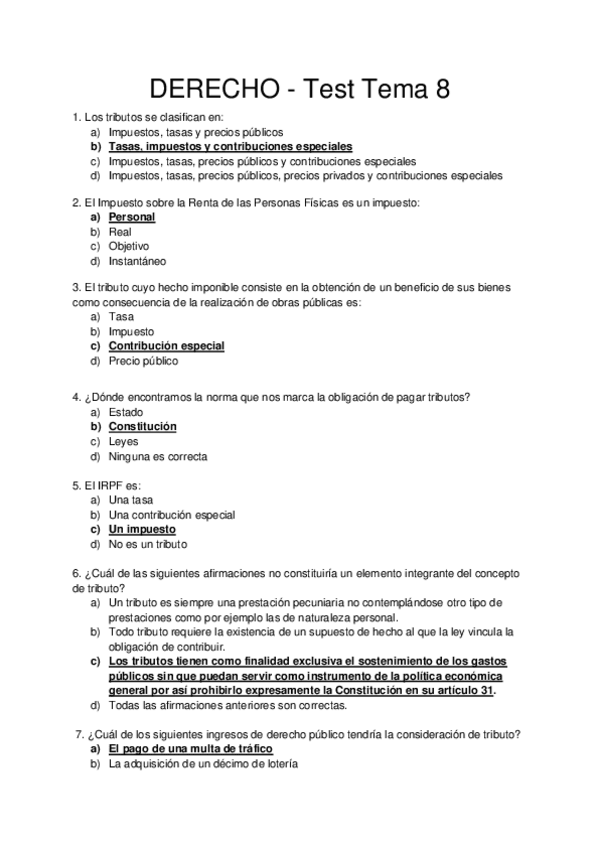 DERECHO - Test Tema 8

1. Los tributos se clasifican en:
a) Impuestos, tasas y precios públicos
b) Tasas, impuestos y contribuciones especiales
c) Impuestos, tasas, precios públicos y contribuciones especiales
d) Impuestos, tasas, precios públicos, precios privados y contribuciones especiales

2. El Impuesto sobre la Renta de las Personas Físicas es un impuesto:
a) Personal
b) Real
c) Objetivo
d) Instantáneo

3. El tributo cuyo hecho imponible consiste en la obtención de un beneficio de sus bienes como consecuencia de la realización de obras públicas es:
a) Tasa
b) Impuesto
c) Contribución especial
d) Precio público

4. ¿Dónde encontramos la norma que nos marca la obligación de pagar tributos?
a) Estado
b) Constitución
c) Leyes
d) Ninguna es correcta

5. El IRPF es:
a) Una tasa
b) Una contribución especial
c) Un impuesto
d) No es un tributo

6. ¿Cuál de las siguientes afirmaciones no constituiría un elemento integrante del concepto de tributo?
a) Un tributo es siempre una prestación pecuniaria no contemplándose otro tipo de prestaciones como por ejemplo las de naturaleza personal.
b) Todo tributo requiere la existencia de un supuesto de hecho al que la ley vincula la obligación de contribuir.
c) Los tributos tienen como finalidad exclusiva el sostenimiento de los gastos públicos sin que puedan servir como instrumento de la política económica general por así prohibirlo expresamente la Constitución en su artículo 31.
d) Todas las afirmaciones anteriores son correctas.

7. ¿Cuál de los siguientes ingresos de derecho público tendría la consideración de tributo?
a) El pago de una multa de tráfico
b) La adquisición de un décimo de lotería